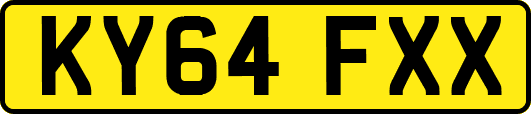 KY64 FXX